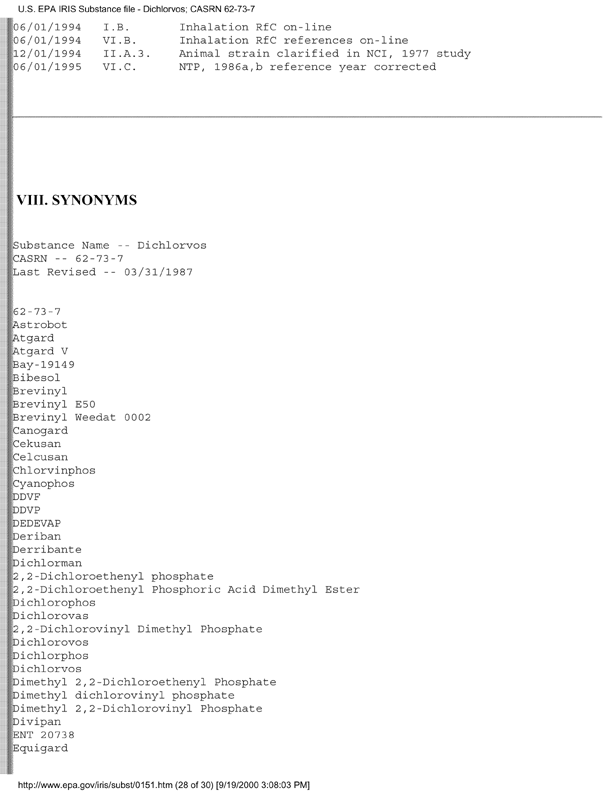 U.S. EPA IRIS Substance file - Dichlorvos; CASRN 62-73-7

06/01/1994 I.B. Inhalation RfC on-line
06/01/1994 VI.B. Inhalation RfC references on-line
12/01/1994 II.A.3. Animal strain clarified in NCI, 1977 study
06/01/1995 VI.C. NTP, 1986a,b reference year corrected

VIII. SYNONYMS

Substance Name -- Dichlorvos
CASRN -- 62-73-7
Last Revised -- 03/31/1987

62-73-7
Astrobot
Atgard
Atgard V
Bay-19149
Bibesol
Brevinyl
Brevinyl E50
Brevinyl Weedat 0002
Canogard
Cekusan
Celcusan
Chlorvinphos
Cyanophos
DDVF
DDVP
DEDEVAP
Deriban
Derribante
Dichlorman
2,2-Dichloroethenyl phosphate
2,2-Dichloroethenyl Phosphoric Acid Dimethyl Ester
Dichlorophos
Dichlorovas
2,2-Dichlorovinyl Dimethyl Phosphate
Dichlorovos
Dichlorphos
Dichlorvos
Dimethyl 2,2-Dichloroethenyl Phosphate
Dimethyl dichlorovinyl phosphate
Dimethyl 2,2-Dichlorovinyl Phosphate
Divipan
ENT 20738
Equigard

http://www.epa.gov/iris/subst/0151.htm (28 of 30) [9/19/2000 3:08:03 PM]